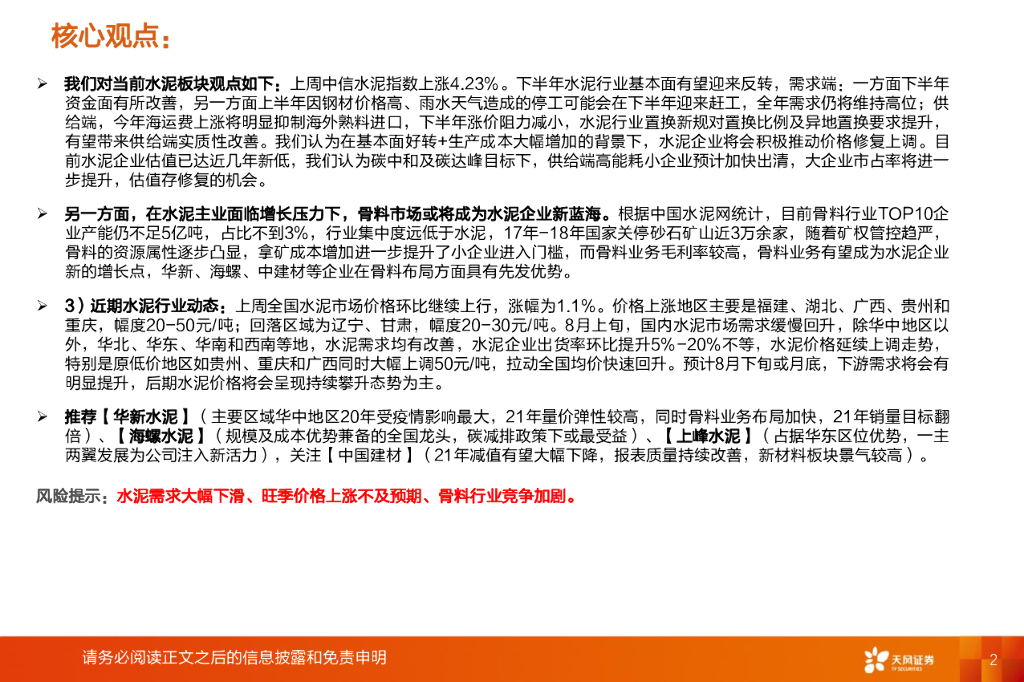 核心观点：

➢ 我们对当前水泥板块观点如下：上周中信水泥指数上涨4.23%。下半年水泥行业基本面有望迎来反转，需求端：一方面下半年资金面有所改善，另一方面上半年因钢材价格高、雨水天气造成的停工可能会在下半年迎来赶工，全年需求仍将维持高位；供给端，今年海运费上涨将明显抑制海外熟料进口，下半年涨价阻力减小，水泥行业置换新规对置换比例及异地置换要求提升，有望带来供给端实质性改善。我们认为在基本面好转+生产成本大幅增加的背景下，水泥企业将会积极推动价格修复上调。目前水泥企业估值已达近几年新低，我们认为碳中和及碳达峰目标下，供给端高能耗小企业预计加快出清，大企业市占率将进一步提升，估值存修复的机会。

➢ 另一方面，在水泥主业面临增长压力下，骨料市场或将成为水泥企业新蓝海。根据中国水泥网统计，目前骨料行业TOP10企业产能仍不足5亿吨，占比不到3%，行业集中度远低于水泥，17年-18年国家关停砂石矿山近3万余家，随着矿权管控趋严，骨料的资源属性逐步凸显，拿矿成本增加进一步提升了小企业进入门槛，而骨料业务毛利率较高，骨料业务有望成为水泥企业新的增长点，华新、海螺、中建材等企业在骨料布局方面具有先发优势。

➢ 3）近期水泥行业动态：上周全国水泥市场价格环比继续上行，涨幅为1.1%。价格上涨地区主要是福建、湖北、广西、贵州和重庆，幅度20-50元/吨；回落区域为辽宁、甘肃，幅度20-30元/吨。8月上旬，国内水泥市场需求缓慢回升，除华中地区以外，华北、华东、华南和西南等地，水泥需求均有改善，水泥企业出货率环比提升5%-20%不等，水泥价格延续上调走势，特别是原低价地区如贵州、重庆和广西同时大幅上调50元/吨，拉动全国均价快速回升。预计8月下旬或月底，下游需求将会有明显提升，后期水泥价格将会呈现持续攀升态势为主。

➢ 推荐【华新水泥】（主要区域华中地区20年受疫情影响最大，21年量价弹性较高，同时骨料业务布局加快，21年销量目标翻倍）、【海螺水泥】（规模及成本优势兼备的全国龙头，碳减排政策下或最受益）、【上峰水泥】（占据华东区位优势，一主两翼发展为公司注入新活力），关注【中国建材】（21年减值有望大幅下降，报表质量持续改善，新材料板块景气较高）。

风险提示：水泥需求大幅下滑、旺季价格上涨不及预期、骨料行业竞争加剧。

请务必阅读正文之后的信息披露和免责申明

天风证券
TF SECURITIES

2